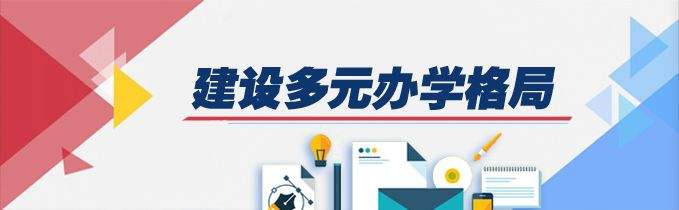 建设多元办学格局